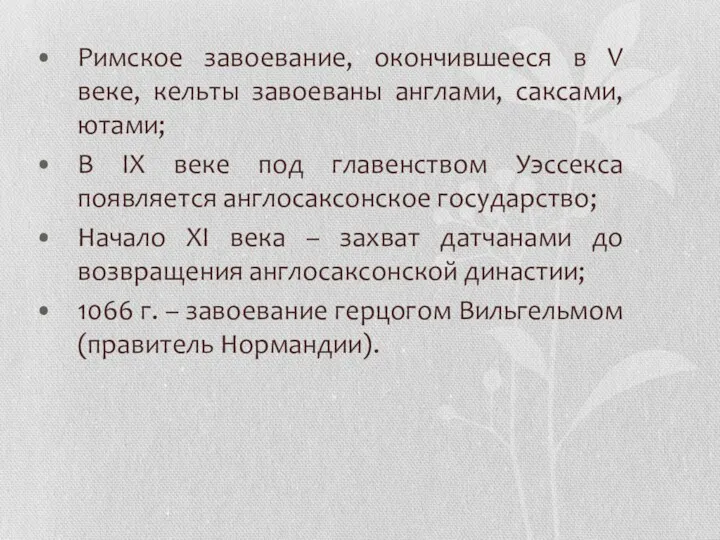 • Римское завоевание, окончившееся в V веке, кельты завоеваны англами, саксами, ютами;

• В IX веке под главенством Уэссекса появляется англосаксонское государство;

• Начало XI века – захват датчанами до возвращения англосаксонской династии;

• 1066 г. – завоевание герцогом Вильгельмом (правитель Нормандии).